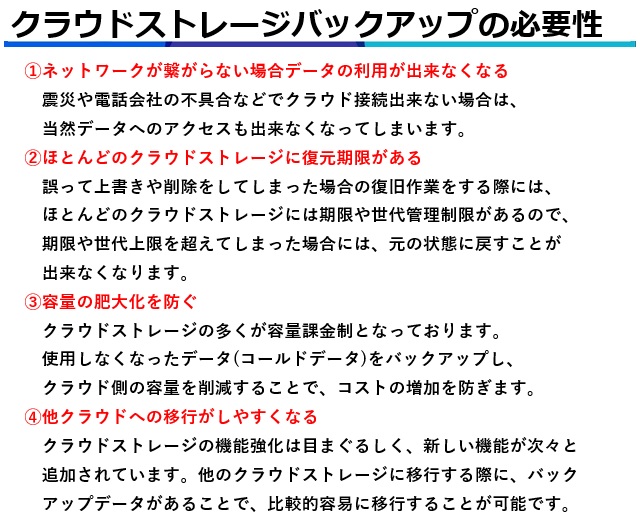 クラウドストレージバックアップの必要性

①ネットワークが繋がらない場合データの利用が出来なくなる

震災や電話会社の不具合などでクラウド接続出来ない場合は、当然データへのアクセスも出来なくなってしまいます。

②ほとんどのクラウドストレージに復元期限がある

誤って上書きや削除をしてしまった場合の復旧作業をする際には、ほとんどのクラウドストレージには期限や世代管理制限があるので、期限や世代上限を超えてしまった場合には、元の状態に戻すことが出来なくなります。

③容量の肥大化を防ぐ

クラウドストレージの多くが容量課金制となっております。使用しなくなったデータ(コールドデータ)をバックアップし、クラウド側の容量を削減することで、コストの増加を防ぎます。

④他クラウドへの移行がしやすくなる

クラウドストレージの機能強化は目まぐるしく、新しい機能が次々と追加されています。他のクラウドストレージに移行する際に、バックアップデータがあることで、比較的容易に移行することが可能です。